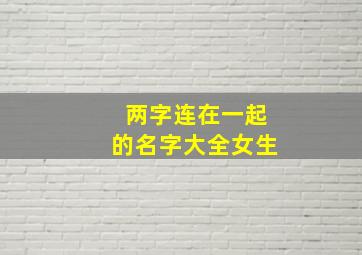 两字连在一起
的名字大全女生